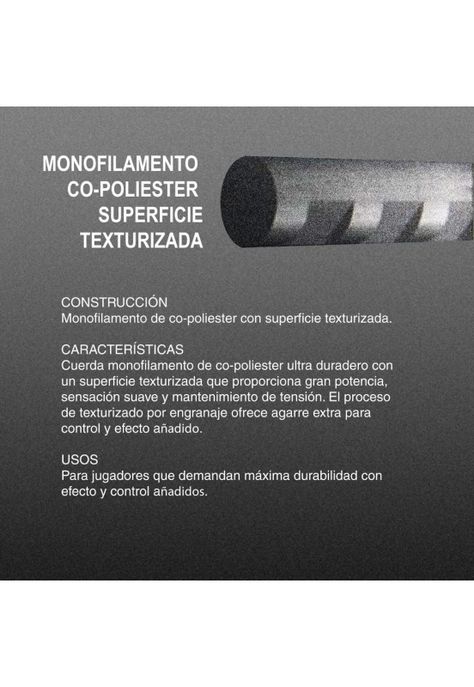 MONOFILAMENTO
CO-POLIESTER
SUPERFICIE
TEXTURIZADA

CONSTRUCCIÓN
Monofilamento de co-poliester con superficie texturizada.

CARACTERÍSTICAS
Cuerda monofilamento de co-poliester ultra duradero con un superficie texturizada que proporciona gran potencia, sensación suave y mantenimiento de tensión. El proceso de texturizado por engranaje ofrece agarre extra para control y efecto añadido.

USOS
Para jugadores que demandan máxima durabilidad con efecto y control añadidos.